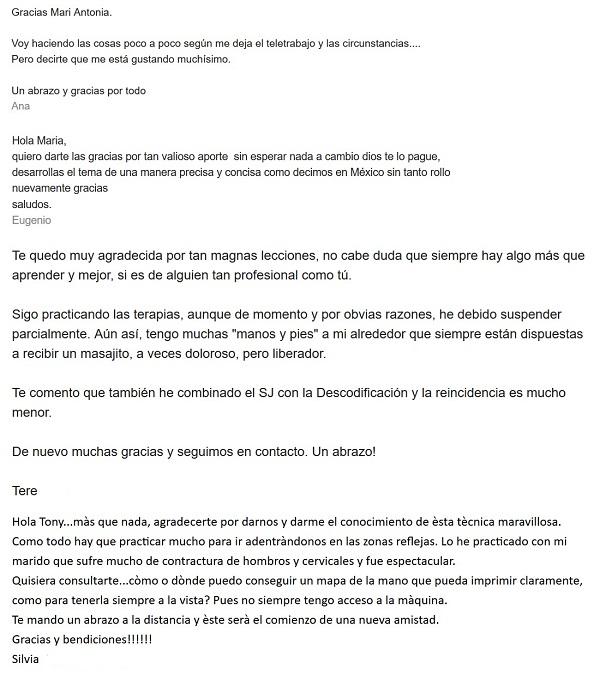 Gracias Mari Antonia.

Voy haciendo las cosas poco a poco según me deja el teletrabajo y las circunstancias....
Pero decirte que me está gustando muchísimo.

Un abrazo y gracias por todo
Ana

Hola Maria,
quiero darte las gracias por tan valioso aporte sin esperar nada a cambio dios te lo pague,
desarrollas el tema de una manera precisa y concisa como decimos en México sin tanto rollo
nuevamente gracias
saludos.
Eugenio

Te quedo muy agradecida por tan magnas lecciones, no cabe duda que siempre hay algo más que aprender y mejor, si es de alguien tan profesional como tú.

Sigo practicando las terapias, aunque de momento y por obvias razones, he debido suspender parcialmente. Aún así, tengo muchas "manos y pies" a mi alrededor que siempre están dispuestas a recibir un masajito, a veces doloroso, pero liberador.

Te comento que también he combinado el SJ con la Descodificación y la reincidencia es mucho menor.

De nuevo muchas gracias y seguimos en contacto. Un abrazo!

Tere

Hola Tony...màs que nada, agradecerte por darnos y darme el conocimiento de èsta tècnica maravillosa.
Como todo hay que practicar mucho para ir adentràndonos en las zonas reflejas. Lo he practicado con mi marido que sufre mucho de contractura de hombros y cervicales y fue espectacular.
Quisiera consultarte...còmo o dònde puedo conseguir un mapa de la mano que pueda imprimir claramente, como para tenerla siempre a la vista? Pues no siempre tengo acceso a la màquina.
Te mando un abrazo a la distancia y èste serà el comienzo de una nueva amistad.
Gracias y bendiciones!!!!!!
Silvia